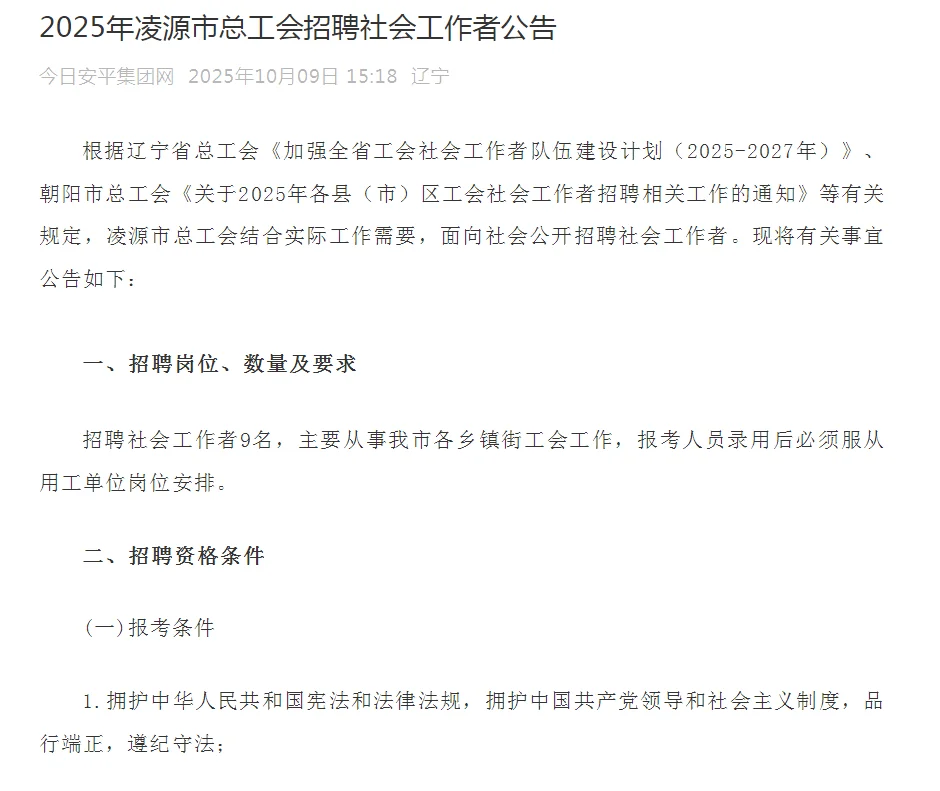 2025年凌源市总工会招聘社会工作者公告

今日安平集团网 2025年10月09日 15:18 辽宁

根据辽宁省总工会《加强全省工会社会工作者队伍建设计划（2025-2027年）》、朝阳市总工会《关于2025年各县（市）区工会社会工作者招聘相关工作的通知》等有关规定，凌源市总工会结合实际工作需要，面向社会公开招聘社会工作者。现将有关事宜公告如下：

一、招聘岗位、数量及要求

招聘社会工作者9名，主要从事我市各乡镇街工会工作，报考人员录用后必须服从用工单位岗位安排。

二、招聘资格条件

(一)报考条件

1.拥护中华人民共和国宪法和法律法规，拥护中国共产党领导和社会主义制度，品行端正，遵纪守法；